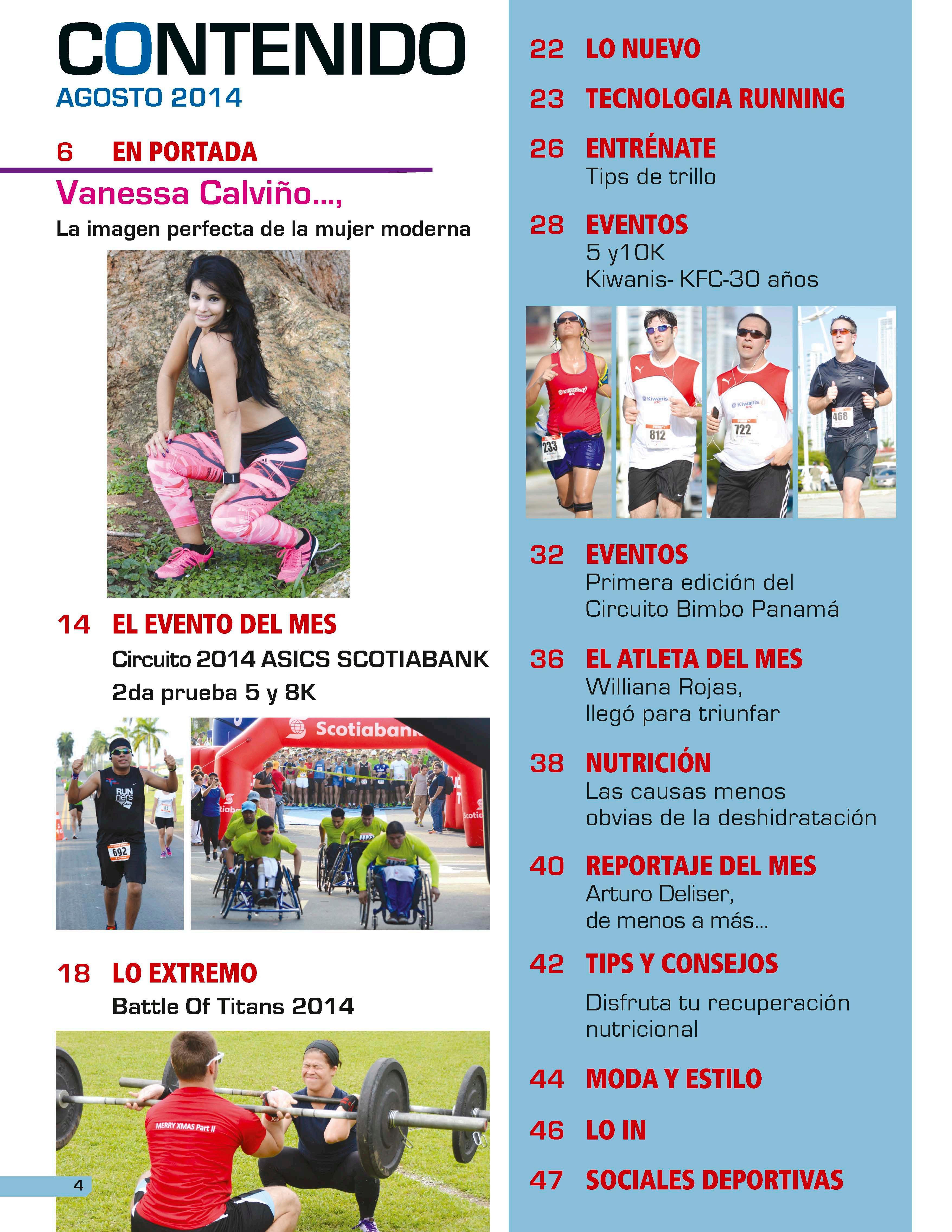 CONTENIDO
AGOSTO 2014

6 EN PORTADA
Vanessa Calviño...,
La imagen perfecta de la mujer moderna

14 EL EVENTO DEL MES
Circuito 2014 ASICS SCOTIABANK
2da prueba 5 y 8K

RUN ners
692
Scotiabank

18 LO EXTREMO
Battle Of Titans 2014

MERRY XMAS Part II

4

22 LO NUEVO

23 TECNOLOGIA RUNNING

26 ENTRÉNATE
Tips de trillo

28 EVENTOS
5 y10K
Kiwanis- KFC-30 años

Kiwanis
233
Kiwanis
812
Kiwanis
722
468

32 EVENTOS
Primera edición del Circuito Bimbo Panamá

36 EL ATLETA DEL MES
Williana Rojas,
llegó para triunfar

38 NUTRICIÓN
Las causas menos obvias de la deshidratación

40 REPORTAJE DEL MES
Arturo Deliser,
de menos a más...

42 TIPS Y CONSEJOS
Disfruta tu recuperación nutricional

44 MODA Y ESTILO

46 LO IN

47 SOCIALES DEPORTIVAS